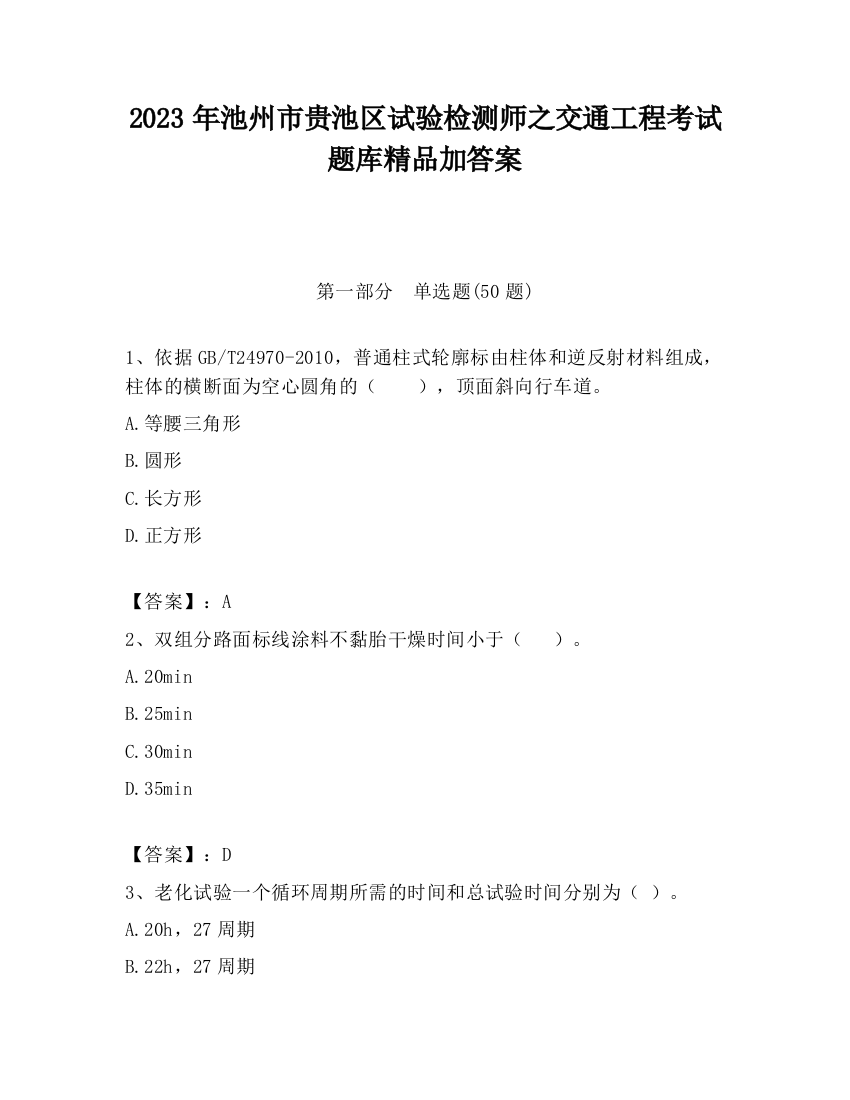 2023 年池州市贵池区试验检测师之交通工程考试题库精品加答案

第一部分　单选题(50 题)

1、依据 GB/T24970-2010，普通柱式轮廓标由柱体和逆反射材料组成，柱体的横断面为空心圆角的（　　），顶面斜向行车道。

A.等腰三角形

B.圆形

C.长方形

D.正方形

【答案】：A

2、双组分路面标线涂料不黏胎干燥时间小于（　　）。

A.20min

B.25min

C.30min

D.35min

【答案】：D

3、老化试验一个循环周期所需的时间和总试验时间分别为（ ）。

A.20h，27 周期

B.22h，27 周期